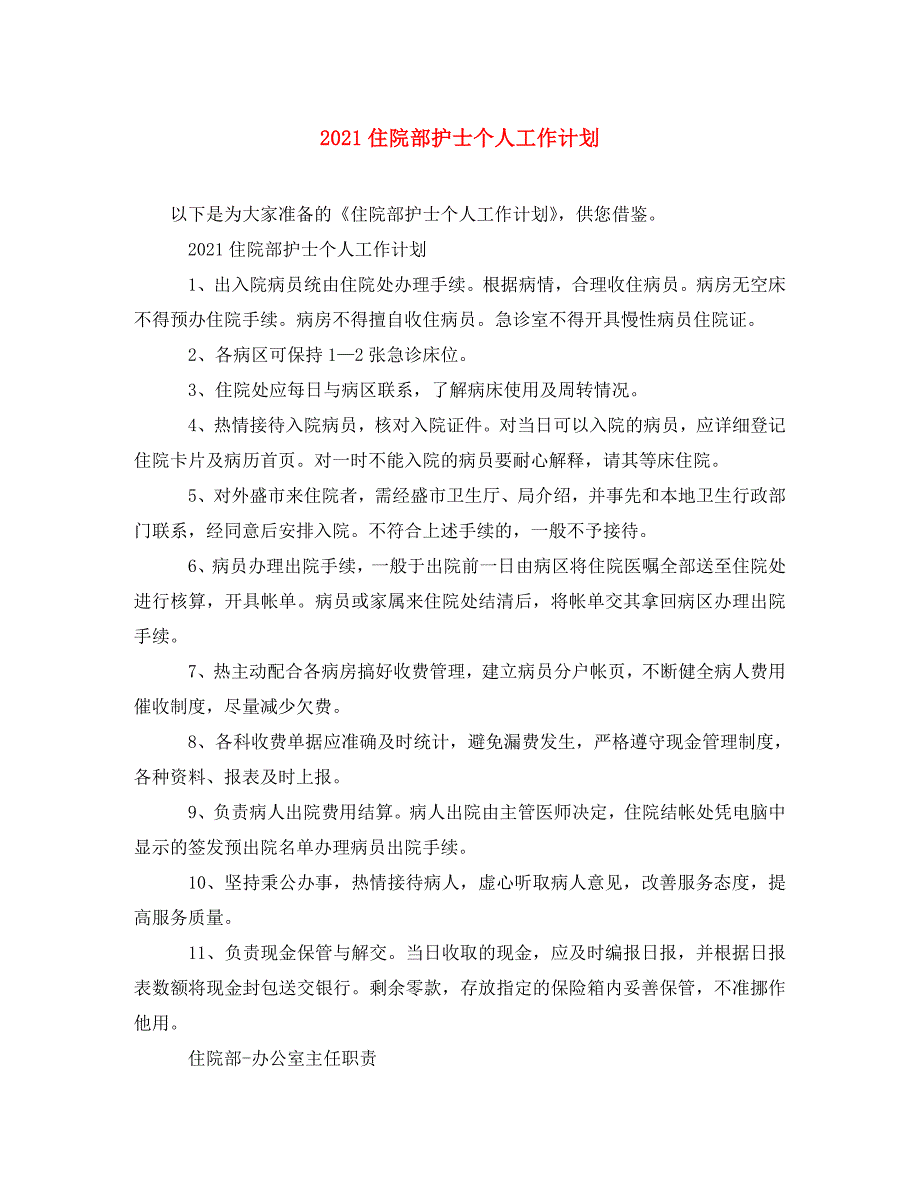 2021 住院部护士个人工作计划

以下是为大家准备的《住院部护士个人工作计划》，供您借鉴。

2021 住院部护士个人工作计划

1、出入院病员统由住院处办理手续。根据病情，合理收住病员。病房无空床不得预办住院手续。病房不得擅自收住病员。急诊室不得开具慢性病员住院证。

2、各病区可保持 1—2 张急诊床位。

3、住院处应每日与病区联系，了解病床使用及周转情况。

4、热情接待入院病员，核对入院证件。对当日可以入院的病员，应详细登记住院卡片及病历首页。对一时不能入院的病员要耐心解释，请其等床住院。

5、对外盛市来住院者，需经盛市卫生厅、局介绍，并事先和本地卫生行政部门联系，经同意后安排入院。不符合上述手续的，一般不予接待。

6、病员办理出院手续，一般于出院前一日由病区将住院医嘱全部送至住院处进行核算，开具帐单。病员或家属来住院处结清后，将帐单交其拿回病区办理出院手续。

7、热主动配合各病房搞好收费管理，建立病员分户帐页，不断健全病人费用催收制度，尽量减少欠费。

8、各科收费单据应准确及时统计，避免漏费发生，严格遵守现金管理制度，各种资料、报表及时上报。

9、负责病人出院费用结算。病人出院由主管医师决定，住院结帐处凭电脑中显示的签发预出院名单办理病员出院手续。

10、坚持秉公办事，热情接待病人，虚心听取病人意见，改善服务态度，提高服务质量。

11、负责现金保管与解交。当日收取的现金，应及时编报日报，并根据日报表数额将现金封包送交银行。剩余零款，存放指定的保险箱内妥善保管，不准挪作他用。

住院部-办公室主任职责